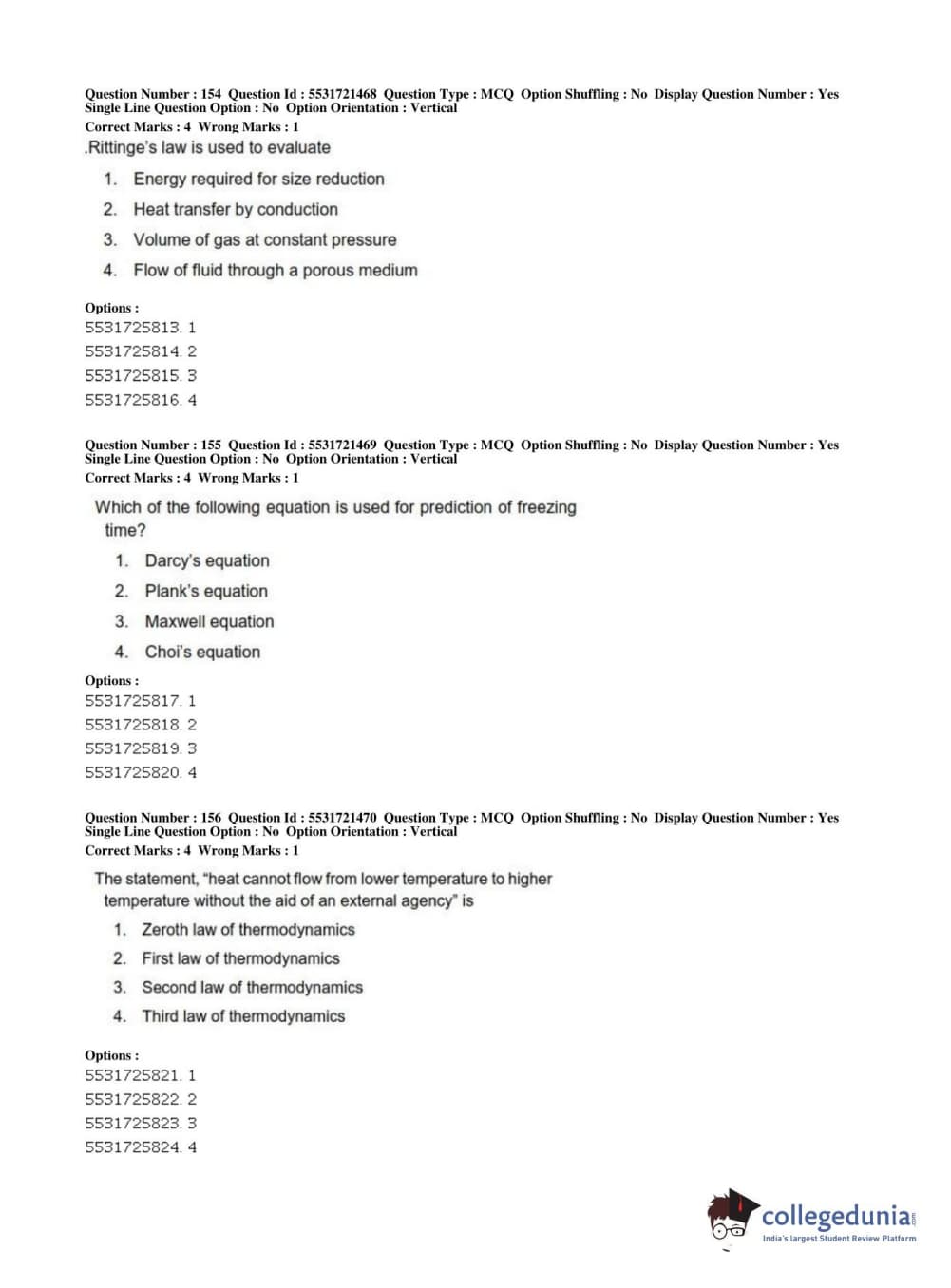 Question Number : 154 Question Id : 5531721468 Question Type : MCQ Option Shuffling : No Display Question Number : Yes Single Line Question Option : No Option Orientation : Vertical
Correct Marks : 4 Wrong Marks : 1
.Rittinge's law is used to evaluate

1. Energy required for size reduction
2. Heat transfer by conduction
3. Volume of gas at constant pressure
4. Flow of fluid through a porous medium

Options :
5531725813. 1
5531725814. 2
5531725815. 3
5531725816. 4

Question Number : 155 Question Id : 5531721469 Question Type : MCQ Option Shuffling : No Display Question Number : Yes Single Line Question Option : No Option Orientation : Vertical
Correct Marks : 4 Wrong Marks : 1

Which of the following equation is used for prediction of freezing time?

1. Darcy's equation
2. Plank's equation
3. Maxwell equation
4. Choi's equation

Options :
5531725817. 1
5531725818. 2
5531725819. 3
5531725820. 4

Question Number : 156 Question Id : 5531721470 Question Type : MCQ Option Shuffling : No Display Question Number : Yes Single Line Question Option : No Option Orientation : Vertical
Correct Marks : 4 Wrong Marks : 1

The statement, "heat cannot flow from lower temperature to higher temperature without the aid of an external agency" is

1. Zeroth law of thermodynamics
2. First law of thermodynamics
3. Second law of thermodynamics
4. Third law of thermodynamics

Options :
5531725821. 1
5531725822. 2
5531725823. 3
5531725824. 4

collegedunia.com
India's largest Student Review Platform